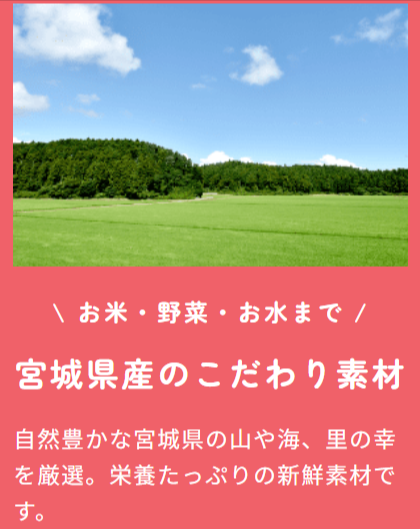 \ お米・野菜・お水まで /

宮城県産のこだわり素材

自然豊かな宮城県の山や海、里の幸を厳選。栄養たっぷりの新鮮素材です。